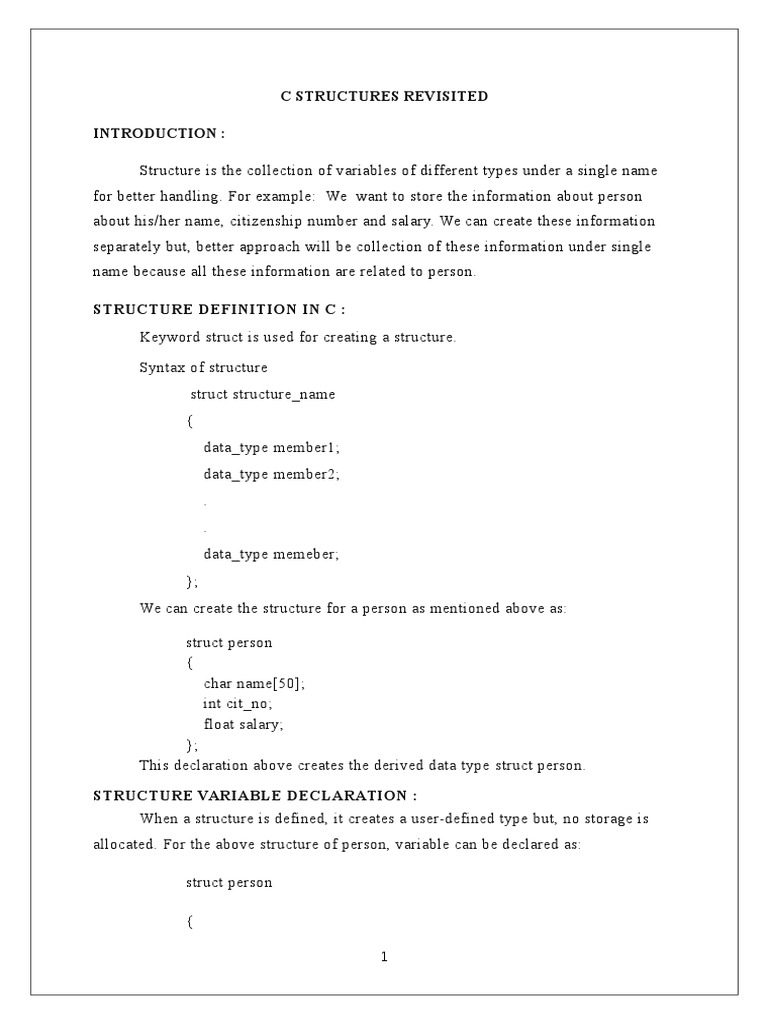 C STRUCTURES REVISITED

INTRODUCTION :

Structure is the collection of variables of different types under a single name for better handling. For example: We want to store the information about person about his/her name, citizenship number and salary. We can create these information separately but, better approach will be collection of these information under single name because all these information are related to person.

STRUCTURE DEFINITION IN C :

Keyword struct is used for creating a structure.

Syntax of structure

struct structure_name
{
data_type member1;
data_type member2;
.
.
data_type memeber;
};

We can create the structure for a person as mentioned above as:

struct person
{
char name[50];
int cit_no;
float salary;
};

This declaration above creates the derived data type struct person.

STRUCTURE VARIABLE DECLARATION :

When a structure is defined, it creates a user-defined type but, no storage is allocated. For the above structure of person, variable can be declared as:

struct person

{

1